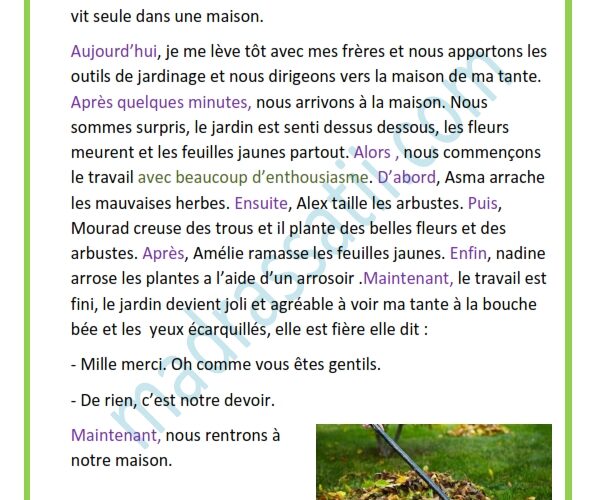 vit seule dans une maison.

Aujourd'hui, je me lève tôt avec mes frères et nous apportons les outils de jardinage et nous dirigeons vers la maison de ma tante. Après quelques minutes, nous arrivons à la maison. Nous sommes surpris, le jardin est senti dessus dessous, les fleurs meurent et les feuilles jaunes partout. Alors , nous commençons le travail avec beaucoup d'enthousiasme. D'abord, Asma arrache les mauvaises herbes. Ensuite, Alex taille les arbustes. Puis, Mourad creuse des trous et il plante des belles fleurs et des arbustes. Après, Amélie ramasse les feuilles jaunes. Enfin, nadine arrose les plantes a l'aide d'un arrosoir .Maintenant, le travail est fini, le jardin devient joli et agréable à voir ma tante à la bouche bée et les yeux écarquillés, elle est fière elle dit :

- Mille merci. Oh comme vous êtes gentils.

- De rien, c'est notre devoir.

Maintenant, nous rentrons à notre maison.

madrassatii.com